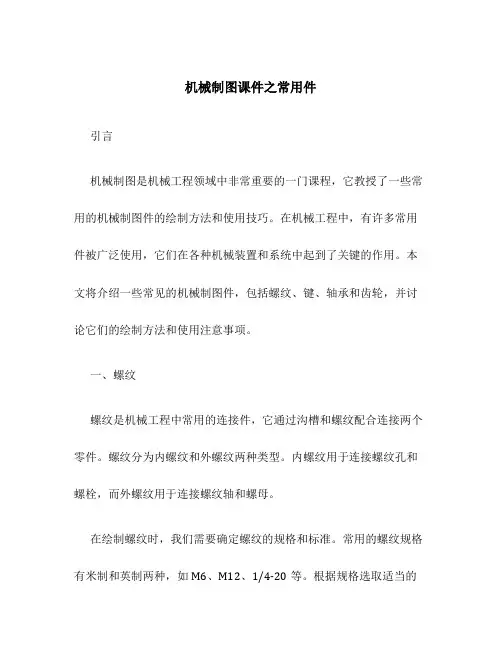 机械制图课件之常用件

引言

机械制图是机械工程领域中非常重要的一门课程，它教授了一些常用的机械制图件的绘制方法和使用技巧。在机械工程中，有许多常用件被广泛使用，它们在各种机械装置和系统中起到了关键的作用。本文将介绍一些常见的机械制图件，包括螺纹、键、轴承和齿轮，并讨论它们的绘制方法和使用注意事项。

一、螺纹

螺纹是机械工程中常用的连接件，它通过沟槽和螺纹配合连接两个零件。螺纹分为内螺纹和外螺纹两种类型。内螺纹用于连接螺纹孔和螺栓，而外螺纹用于连接螺纹轴和螺母。

在绘制螺纹时，我们需要确定螺纹的规格和标准。常用的螺纹规格有米制和英制两种，如 M6、M12、1/4-20 等。根据规格选取适当的